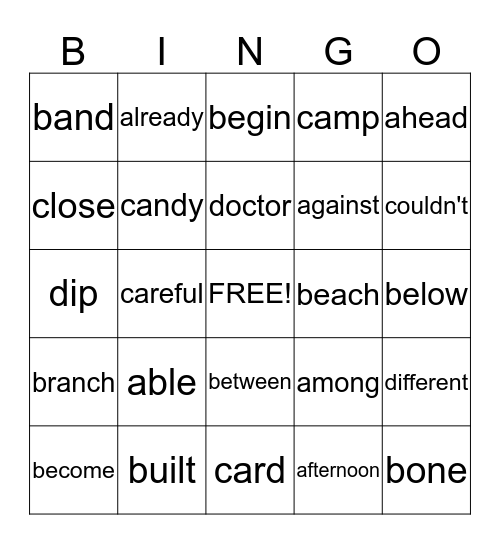 | B | I | N | G | O |
|---|---|---|---|---|
| band | already | begin | camp | ahead |
| close | candy | doctor | against | couldn't |
| dip | careful | FREE! | beach | below |
| branch | able | between | among | different |
| become | built | card | afternoon | bone |